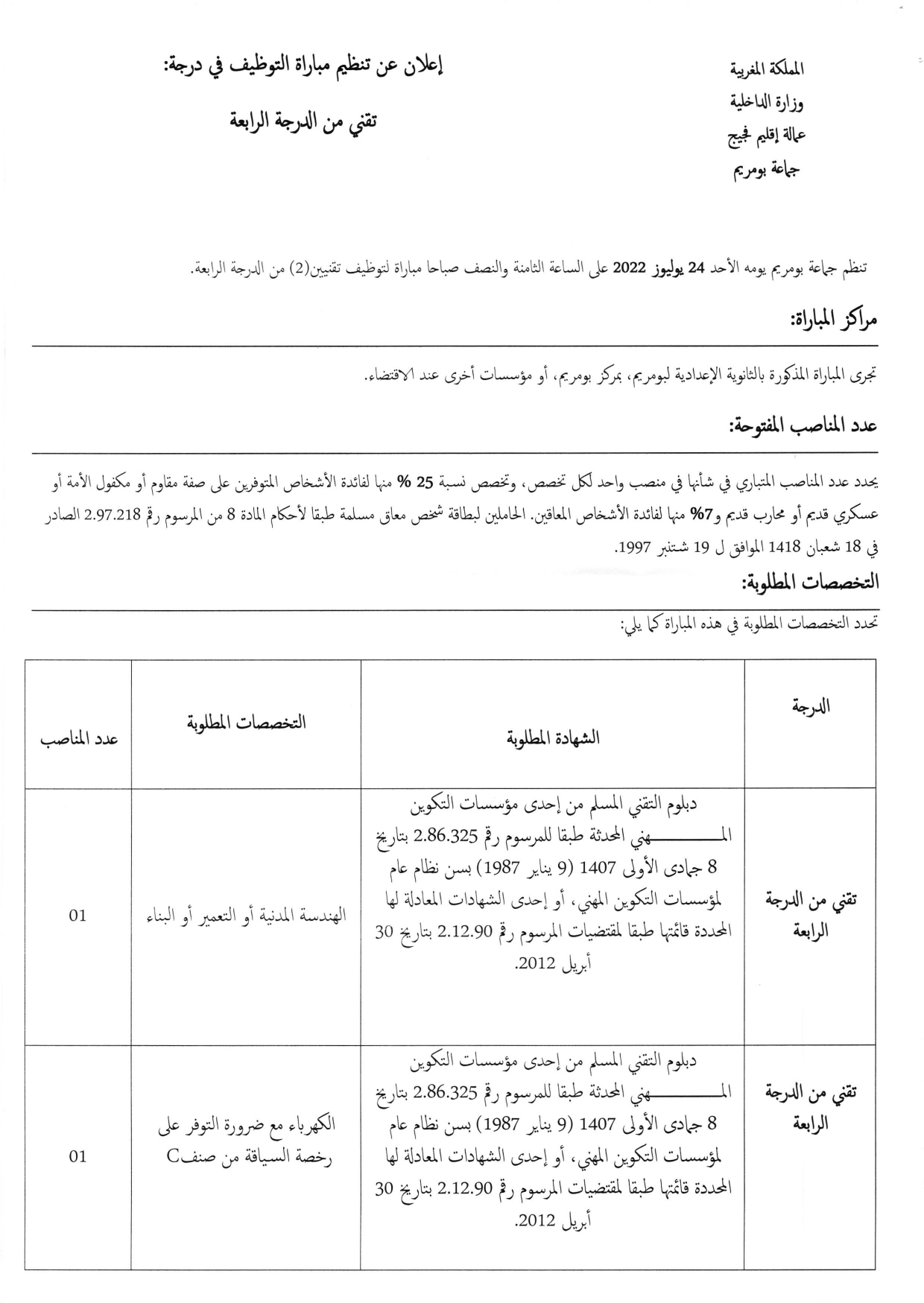 المملكة المغربية
وزارة الداخلية
عمالة إقليم فجيج
جماعة بومريم

إعلان عن تنظيم مباراة التوظيف في درجة:
تقني من الدرجة الرابعة

تنظم جماعة بومريم يومه الأحد 24 يوليوز 2022 على الساعة الثامنة والنصف صباحا مباراة لتوظيف تقنيين(2) من الدرجة الرابعة.

مراكز المباراة:

تجرى المباراة المذكورة بالثانوية الإعدادية لبومريم، بمركز بومريم، أو مؤسسات أخرى عند الاقتضاء.

عدد المناصب المفتوحة:

يحدد عدد المناصب المتباري في شأنها في منصب واحد لكل تخصص، وتخصص نسبة 25 % منها لفائدة الأشخاص المتوفرين على صفة مقاوم أو مكفول الأمة أو عسكري قديم أو محارب قديم و7% منها لفائدة الأشخاص المعاقين. الحاملين لبطاقة شخص معاق مسلمة طبقا لأحكام المادة 8 من المرسوم رقم 2.97.218 الصادر في 18 شعبان 1418 الموافق ل 19 شتنبر 1997.

التخصصات المطلوبة:

تحدد التخصصات المطلوبة في هذه المباراة كما يلي:

| الدرجة | الشهادة المطلوبة | التخصصات المطلوبة | عدد المناصب |
|---|---|---|---|
| تقني من الدرجة الرابعة | دبلوم التقني المسلم من إحدى مؤسسات التكوين المهني المحدثة طبقا للمرسوم رقم 2.86.325 بتاريخ 8 جمادى الأولى 1407 (9 يناير 1987) بسن نظام عام لمؤسسات التكوين المهني، أو إحدى الشهادات المعادلة لها المحددة قائمتها طبقا لمقتضيات المرسوم رقم 2.12.90 بتاريخ 30 أبريل 2012. | الهندسة المدنية أو التعمير أو البناء | 01 |
| تقني من الدرجة الرابعة | دبلوم التقني المسلم من إحدى مؤسسات التكوين المهني المحدثة طبقا للمرسوم رقم 2.86.325 بتاريخ 8 جمادى الأولى 1407 (9 يناير 1987) بسن نظام عام لمؤسسات التكوين المهني، أو إحدى الشهادات المعادلة لها المحددة قائمتها طبقا لمقتضيات المرسوم رقم 2.12.90 بتاريخ 30 أبريل 2012. | الكهرباء مع ضرورة التوفر على رخصة السياقة من صنفC | 01 |